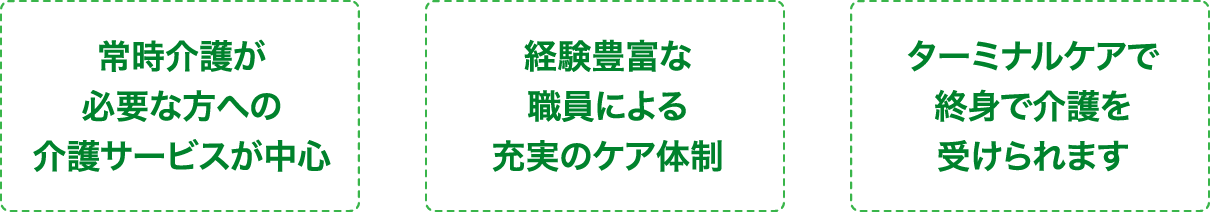 常時介護が
必要な方への
介護サービスが中心

経験豊富な
職員による
充実のケア体制

ターミナルケアで
終身で介護を
受けられます